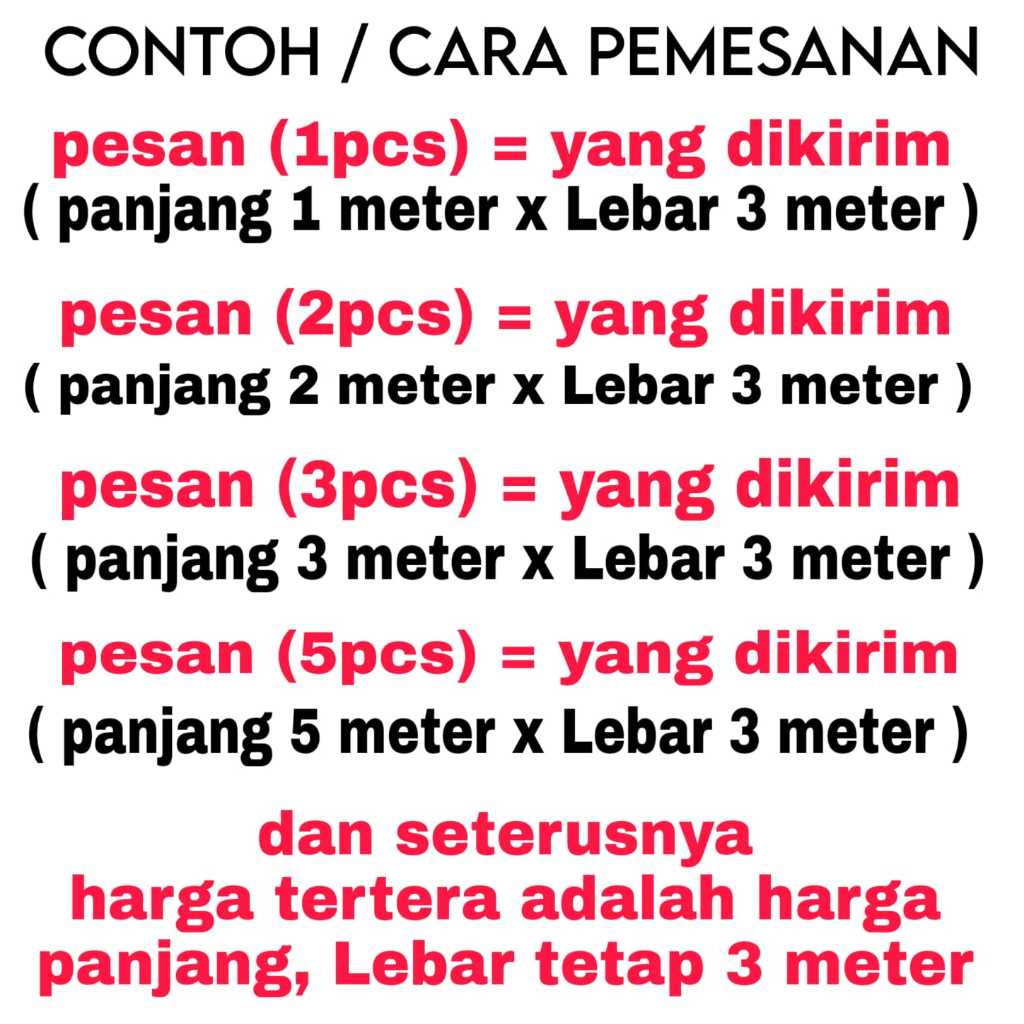 CONTOH / CARA PEMESANAN

pesan (1pcs) = yang dikirim
( panjang 1 meter x Lebar 3 meter )

pesan (2pcs) = yang dikirim
( panjang 2 meter x Lebar 3 meter )

pesan (3pcs) = yang dikirim
( panjang 3 meter x Lebar 3 meter )

pesan (5pcs) = yang dikirim
( panjang 5 meter x Lebar 3 meter )

dan seterusnya
harga tertera adalah harga panjang, Lebar tetap 3 meter